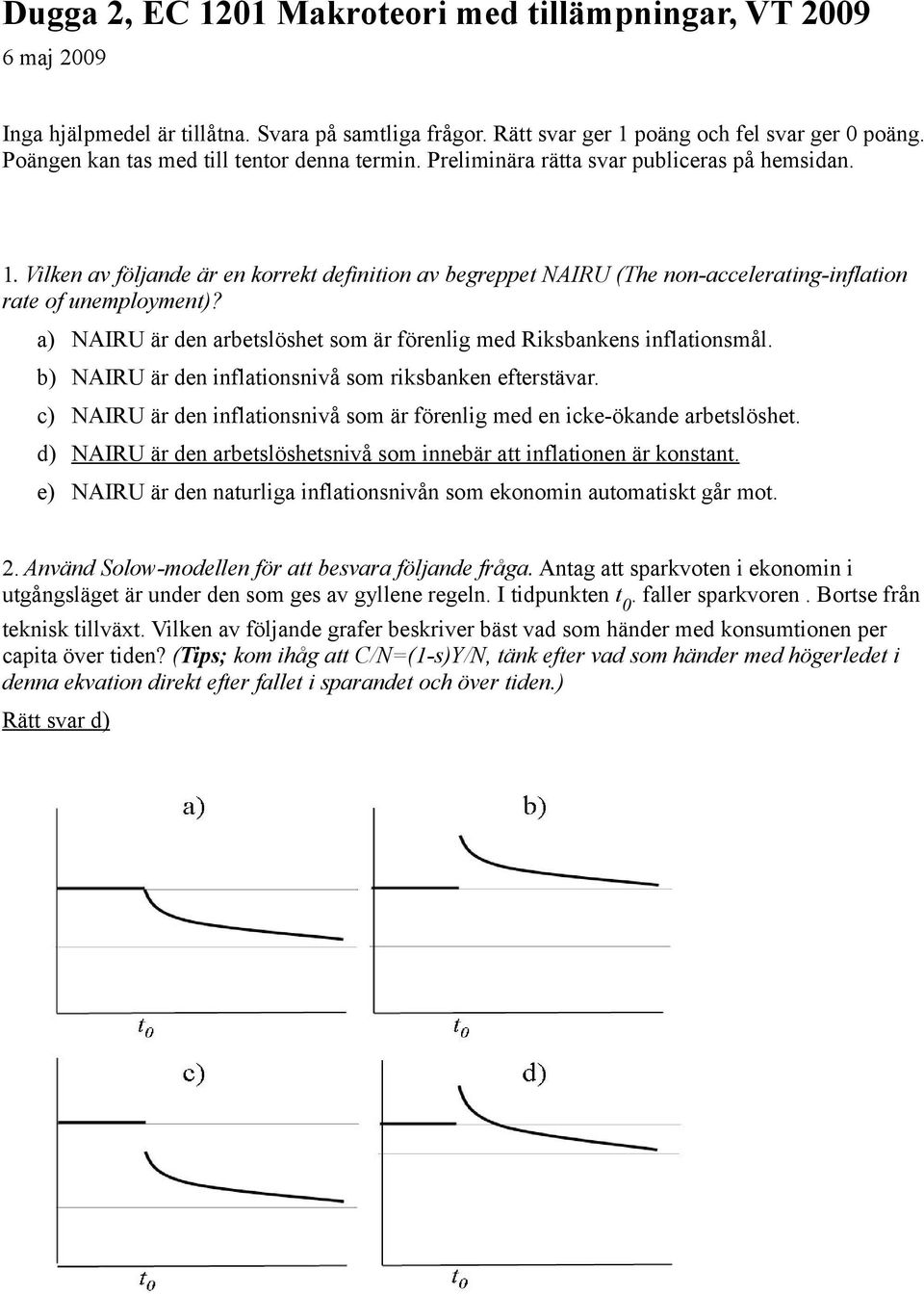 Dugga 2, EC 1201 Makroteori med tillämpningar, VT 2009

6 maj 2009

Inga hjälpmedel är tillåtna. Svara på samtliga frågor. Rätt svar ger 1 poäng och fel svar ger 0 poäng. Poängen kan tas med till tentor denna termin. Preliminära rätta svar publiceras på hemsidan.

1. Vilken av följande är en korrekt definition av begreppet NAIRU (The non-accelerating-inflation rate of unemployment)?

a) NAIRU är den arbetslöshet som är förenlig med Riksbankens inflationsmål.

b) NAIRU är den inflationsnivå som riksbanken efterstävar.

c) NAIRU är den inflationsnivå som är förenlig med en icke-ökande arbetslöshet.

d) NAIRU är den arbetslöshetsnivå som innebär att inflationen är konstant.

e) NAIRU är den naturliga inflationsnivån som ekonomin automatiskt går mot.

2. Använd Solow-modellen för att besvara följande fråga. Antag att sparkvoten i ekonomin i utgångsläget är under den som ges av gyllene regeln. I tidpunkten $t_0$. faller sparkvoren . Bortse från teknisk tillväxt. Vilken av följande grafer beskriver bäst vad som händer med konsumtionen per capita över tiden? (Tips; kom ihåg att C/N=(1-s)Y/N, tänk efter vad som händer med högerledet i denna ekvation direkt efter fallet i sparandet och över tiden.)

Rätt svar d)

a)

$t_0$

b)

$t_0$

c)

$t_0$

d)

$t_0$